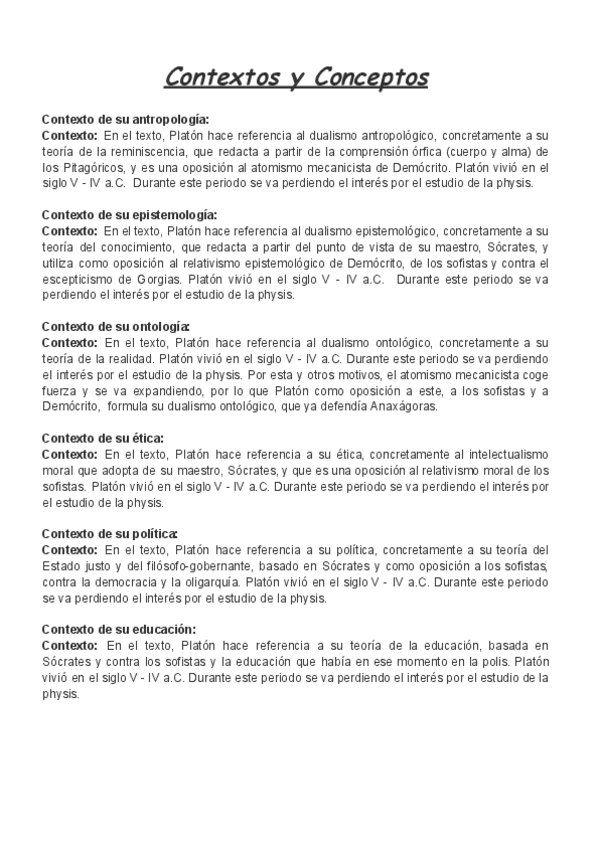 Contextos y Conceptos

Contexto de su antropología:
Contexto: En el texto, Platón hace referencia al dualismo antropológico, concretamente a su teoría de la reminiscencia, que redacta a partir de la comprensión órfica (cuerpo y alma) de los Pitagóricos, y es una oposición al atomismo mecanicista de Demócrito. Platón vivió en el siglo V - IV a.C. Durante este periodo se va perdiendo el interés por el estudio de la physis.

Contexto de su epistemología:
Contexto: En el texto, Platón hace referencia al dualismo epistemológico, concretamente a su teoría del conocimiento, que redacta a partir del punto de vista de su maestro, Sócrates, y utiliza como oposición al relativismo epistemológico de Demócrito, de los sofistas y contra el escepticismo de Gorgias. Platón vivió en el siglo V - IV a.C. Durante este periodo se va perdiendo el interés por el estudio de la physis.

Contexto de su ontología:
Contexto: En el texto, Platón hace referencia al dualismo ontológico, concretamente a su teoría de la realidad. Platón vivió en el siglo V - IV a.C. Durante este periodo se va perdiendo el interés por el estudio de la physis. Por esta y otros motivos, el atomismo mecanicista coge fuerza y se va expandiendo, por lo que Platón como oposición a este, a los sofistas y a Demócrito, formula su dualismo ontológico, que ya defendía Anaxágoras.

Contexto de su ética:
Contexto: En el texto, Platón hace referencia a su ética, concretamente al intelectualismo moral que adopta de su maestro, Sócrates, y que es una oposición al relativismo moral de los sofistas. Platón vivió en el siglo V - IV a.C. Durante este periodo se va perdiendo el interés por el estudio de la physis.

Contexto de su política:
Contexto: En el texto, Platón hace referencia a su política, concretamente a su teoría del Estado justo y del filósofo-gobernante, basado en Sócrates y como oposición a los sofistas, contra la democracia y la oligarquía. Platón vivió en el siglo V - IV a.C. Durante este periodo se va perdiendo el interés por el estudio de la physis.

Contexto de su educación:
Contexto: En el texto, Platón hace referencia a su teoría de la educación, basada en Sócrates y contra los sofistas y la educación que había en ese momento en la polis. Platón vivió en el siglo V - IV a.C. Durante este periodo se va perdiendo el interés por el estudio de la physis.